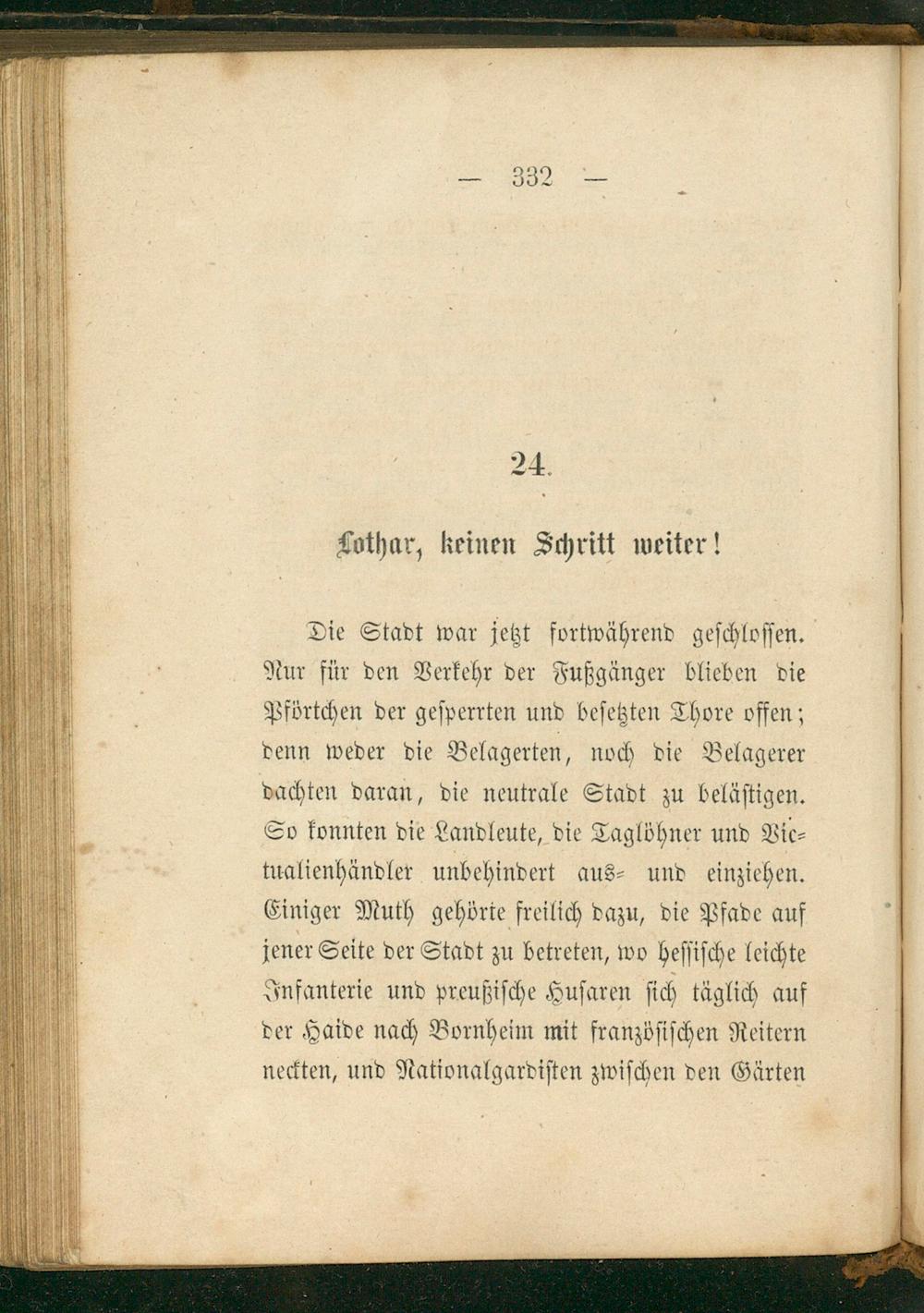 — 332 —

24.

Lothar, keinen Schritt weiter!

Die Stadt war jetzt fortwährend geschlossen. Nur für den Verkehr der Fußgänger blieben die Pförtchen der gesperrten und besetzten Thore offen; denn weder die Belagerten, noch die Belagerer dachten daran, die neutrale Stadt zu belästigen. So konnten die Landleute, die Taglöhner und Victualienhändler unbehindert aus- und einziehen. Einiger Muth gehörte freilich dazu, die Pfade auf jener Seite der Stadt zu betreten, wo hessische leichte Infanterie und preußische Husaren sich täglich auf der Haide nach Bornheim mit französischen Reitern neckten, und Nationalgardisten zwischen den Gärten